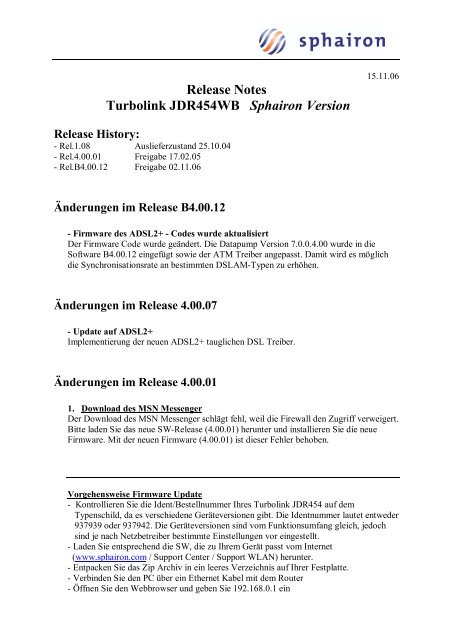 sphairon

15.11.06

Release Notes
Turbolink JDR454WB Sphairon Version

Release History:
- Rel.1.08 Auslieferzustand 25.10.04
- Rel.4.00.01 Freigabe 17.02.05
- Rel.B4.00.12 Freigabe 02.11.06

Änderungen im Release B4.00.12

- Firmware des ADSL2+ - Codes wurde aktualisiert
Der Firmware Code wurde geändert. Die Datapump Version 7.0.0.4.00 wurde in die Software B4.00.12 eingefügt sowie der ATM Treiber angepasst. Damit wird es möglich die Synchronisationsrate an bestimmten DSLAM-Typen zu erhöhen.

Änderungen im Release 4.00.07

- Update auf ADSL2+
Implementierung der neuen ADSL2+ tauglichen DSL Treiber.

Änderungen im Release 4.00.01

1. Download des MSN Messenger
Der Download des MSN Messenger schlägt fehl, weil die Firewall den Zugriff verweigert. Bitte laden Sie das neue SW-Release (4.00.01) herunter und installieren Sie die neue Firmware. Mit der neuen Firmware (4.00.01) ist dieser Fehler behoben.

Vorgehensweise Firmware Update
- Kontrollieren Sie die Ident/Bestellnummer Ihres Turbolink JDR454 auf dem Typenschild, da es verschiedene Geräteversionen gibt. Die Identnummer lautet entweder 937939 oder 937942. Die Geräteversionen sind vom Funktionsumfang gleich, jedoch sind je nach Netzbetreiber bestimmte Einstellungen vor eingestellt.
- Laden Sie entsprechend die SW, die zu Ihrem Gerät passt vom Internet (www.sphairon.com / Support Center / Support WLAN) herunter.
- Entpacken Sie das Zip Archiv in ein leeres Verzeichnis auf Ihrer Festplatte.
- Verbinden Sie den PC über ein Ethernet Kabel mit dem Router
- Öffnen Sie den Webbrowser und geben Sie 192.168.0.1 ein